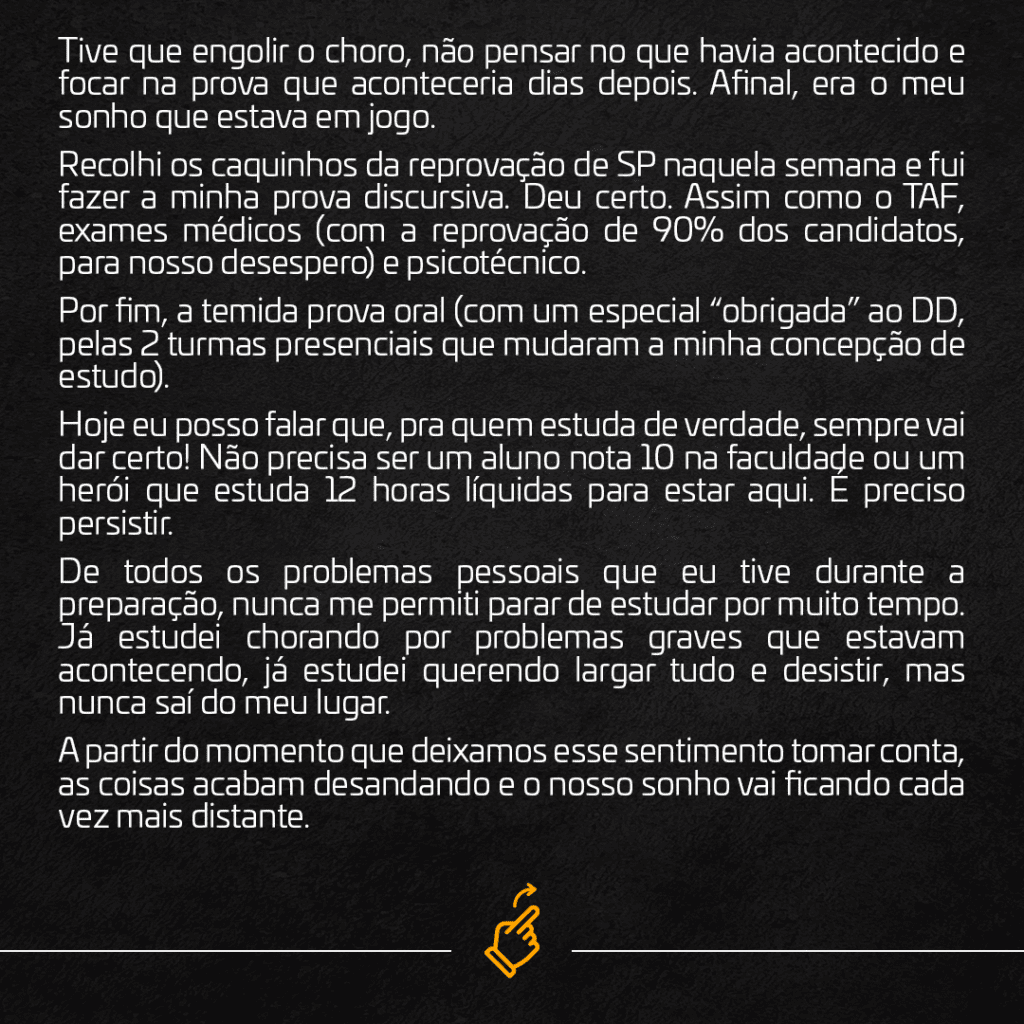 Tive que engolir o choro, não pensar no que havia acontecido e focar na prova que aconteceria dias depois. Afinal, era o meu sonho que estava em jogo.

Recolhi os caquinhos da reprovação de SP naquela semana e fui fazer a minha prova discursiva. Deu certo. Assim como o TAF, exames médicos (com a reprovação de 90% dos candidatos, para nosso desespero) e psicotécnico.

Por fim, a temida prova oral (com um especial "obrigada" ao DD, pelas 2 turmas presenciais que mudaram a minha concepção de estudo).

Hoje eu posso falar que, pra quem estuda de verdade, sempre vai dar certo! Não precisa ser um aluno nota 10 na faculdade ou um herói que estuda 12 horas líquidas para estar aqui. É preciso persistir.

De todos os problemas pessoais que eu tive durante a preparação, nunca me permiti parar de estudar por muito tempo. Já estudei chorando por problemas graves que estavam acontecendo, já estudei querendo largar tudo e desistir, mas nunca saí do meu lugar.

A partir do momento que deixamos esse sentimento tomar conta, as coisas acabam desandando e o nosso sonho vai ficando cada vez mais distante.